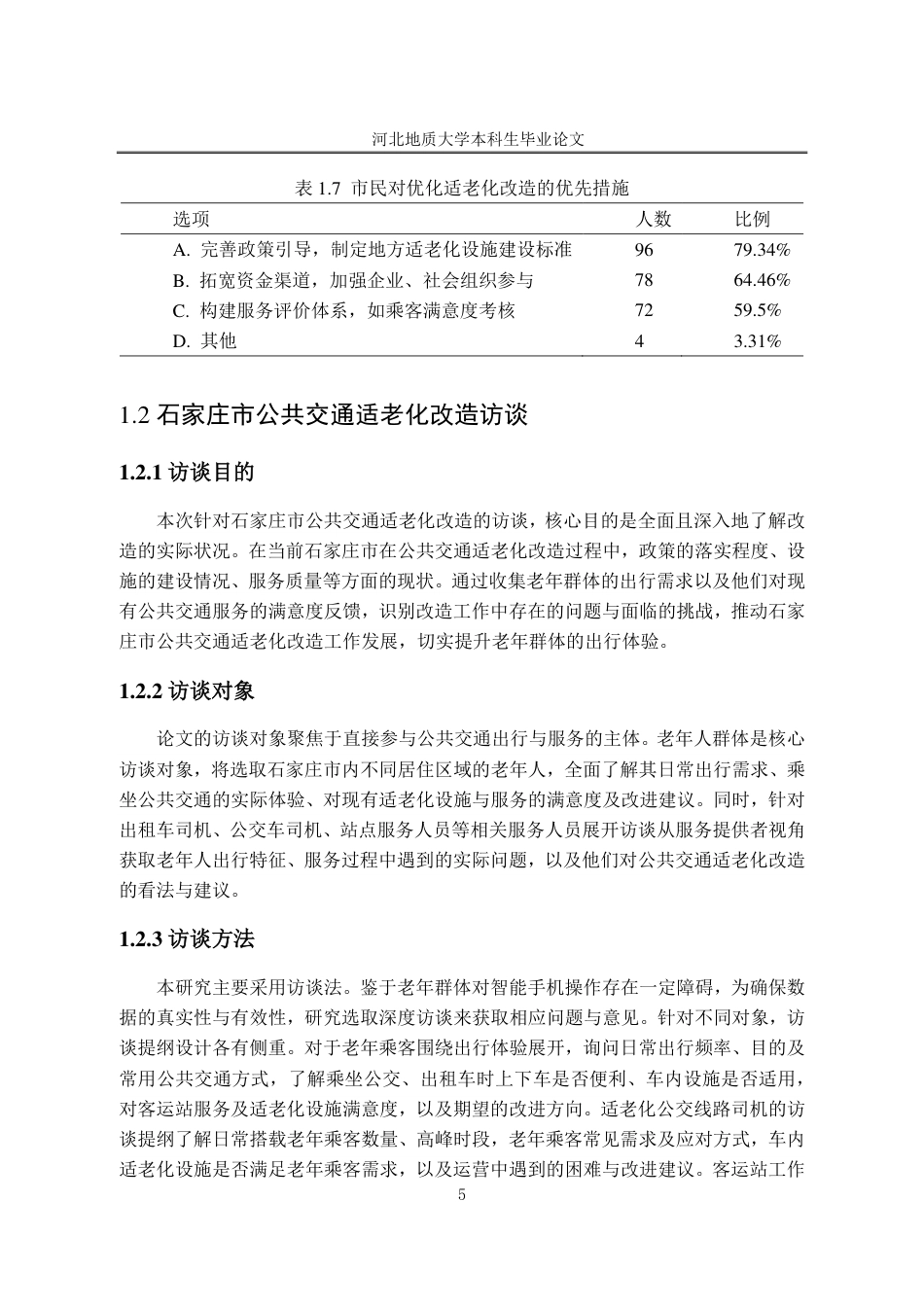 河北地质大学本科生毕业论文

表1.7 市民对优化适老化改造的优先措施

| 选项 | 人数 | 比例 |
|---|---|---|
| A.完善政策引导，制定地方适老化设施建设标准 | 96 | 79.34% |
| B.拓宽资金渠道，加强企业、社会组织参与 | 78 | 64.46% |
| C.构建服务评价体系，如乘客满意度考核 | 72 | 59.5% |
| D.其他 | 4 | 3.31% |

1.2石家庄市公共交通适老化改造访谈

1.2.1访谈目的

本次针对石家庄市公共交通适老化改造的访谈，核心目的是全面且深入地了解改造的实际状况。在当前石家庄市在公共交通适老化改造过程中，政策的落实程度、设施的建设情况、服务质量等方面的现状。通过收集老年群体的出行需求以及他们对现有公共交通服务的满意度反馈，识别改造工作中存在的问题与面临的挑战，推动石家庄市公共交通适老化改造工作发展，切实提升老年群体的出行体验。

1.2.2访谈对象

论文的访谈对象聚焦于直接参与公共交通出行与服务的主体。老年人群体是核心访谈对象，将选取石家庄市内不同居住区域的老年人，全面了解其日常出行需求、乘坐公共交通的实际体验、对现有适老化设施与服务的满意度及改进建议。同时，针对出租车司机、公交车司机、站点服务人员等相关服务人员展开访谈从服务提供者视角获取老年人出行特征、服务过程中遇到的实际问题，以及他们对公共交通适老化改造的看法与建议。

1.2.3访谈方法

本研究主要采用访谈法。鉴于老年群体对智能手机操作存在一定障碍，为确保数据的真实性与有效性，研究选取深度访谈来获取相应问题与意见。针对不同对象，访谈提纲设计各有侧重。对于老年乘客围绕出行体验展开，询问日常出行频率、目的及常用公共交通方式，了解乘坐公交、出租车时上下车是否便利、车内设施是否适用，对客运站服务及适老化设施满意度，以及期望的改进方向。适老化公交线路司机的访谈提纲了解日常搭载老年乘客数量、高峰时段，老年乘客常见需求及应对方式，车内适老化设施是否满足老年乘客需求，以及运营中遇到的困难与改进建议。客运站工作

5